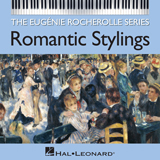 THE EUGÉNIE ROCHEROLLE SERIES
Romantic Stylings

HAL•LEONARD®